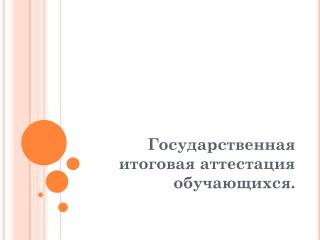 Государственная итоговая аттестация обучающихся.